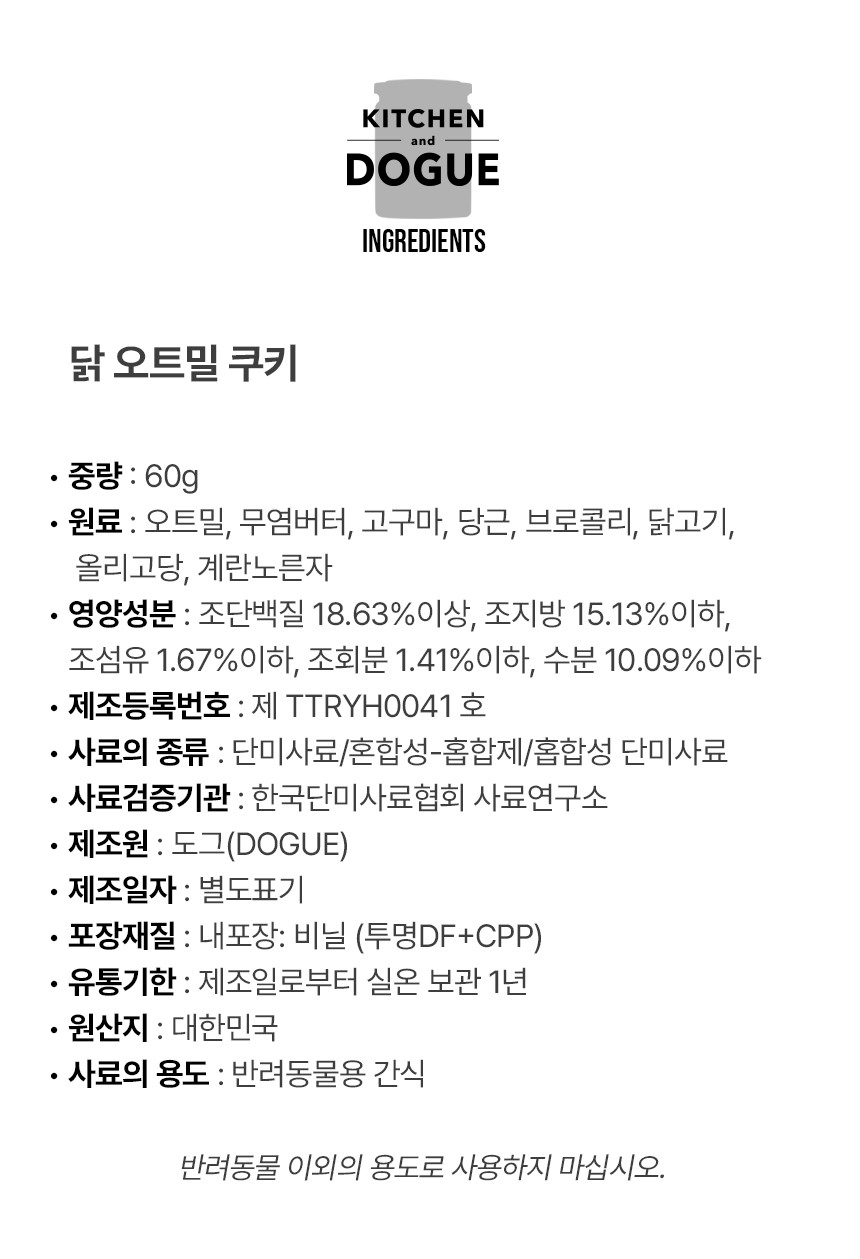 KITCHEN
and
DOGUE

INGREDIENTS

닭 오트밀 쿠키

• 중량 : 60g
• 원료 : 오트밀, 무염버터, 고구마, 당근, 브로콜리, 닭고기, 올리고당, 계란노른자
• 영양성분 : 조단백질 18.63%이상, 조지방 15.13%이하, 조섬유 1.67%이하, 조회분 1.41%이하, 수분 10.09%이하
• 제조등록번호 : 제 TTRYH0041 호
• 사료의 종류 : 단미사료/혼합성-홉합제/홉합성 단미사료
• 사료검증기관 : 한국단미사료협회 사료연구소
• 제조원 : 도그(DOGUE)
• 제조일자 : 별도표기
• 포장재질 : 내포장: 비닐 (투명DF+CPP)
• 유통기한 : 제조일로부터 실온 보관 1년
• 원산지 : 대한민국
• 사료의 용도 : 반려동물용 간식

반려동물 이외의 용도로 사용하지 마십시오.